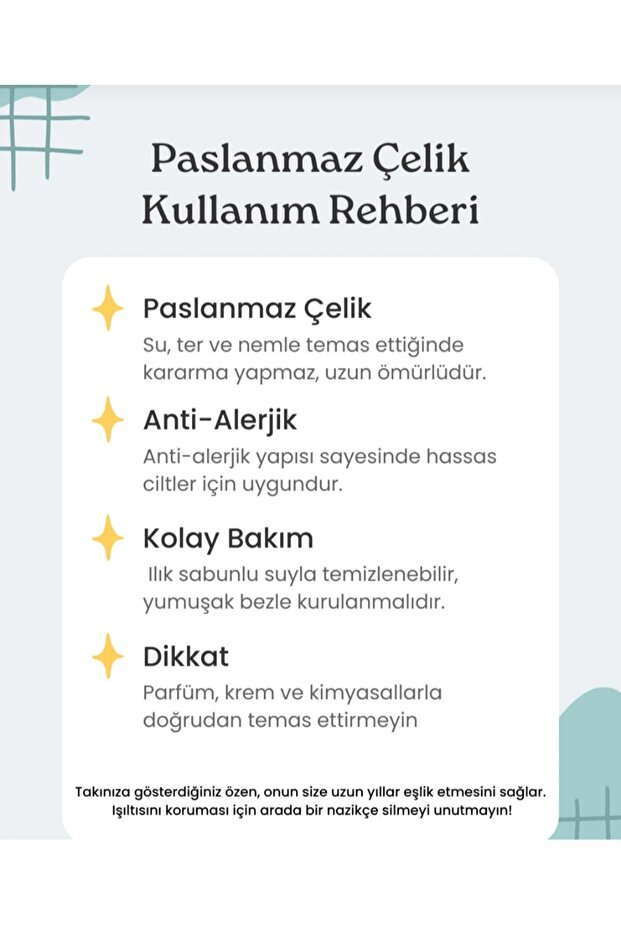 Paslanmaz Çelik Kullanım Rehberi

Paslanmaz Çelik
Su, ter ve nemle temas ettiğinde kararma yapmaz, uzun ömürlüdür.

Anti-Alerjik
Anti-alerjik yapısı sayesinde hassas ciltler için uygundur.

Kolay Bakım
Ilık sabunlu suyla temizlenebilir, yumuşak bezle kurulanmalıdır.

Dikkat
Parfüm, krem ve kimyasallarla doğrudan temas ettirmeyin

Takınıza gösterdiğiniz özen, onun size uzun yıllar eşlik etmesini sağlar. Işıltısını koruması için arada bir nazikçe silmeyi unutmayın!